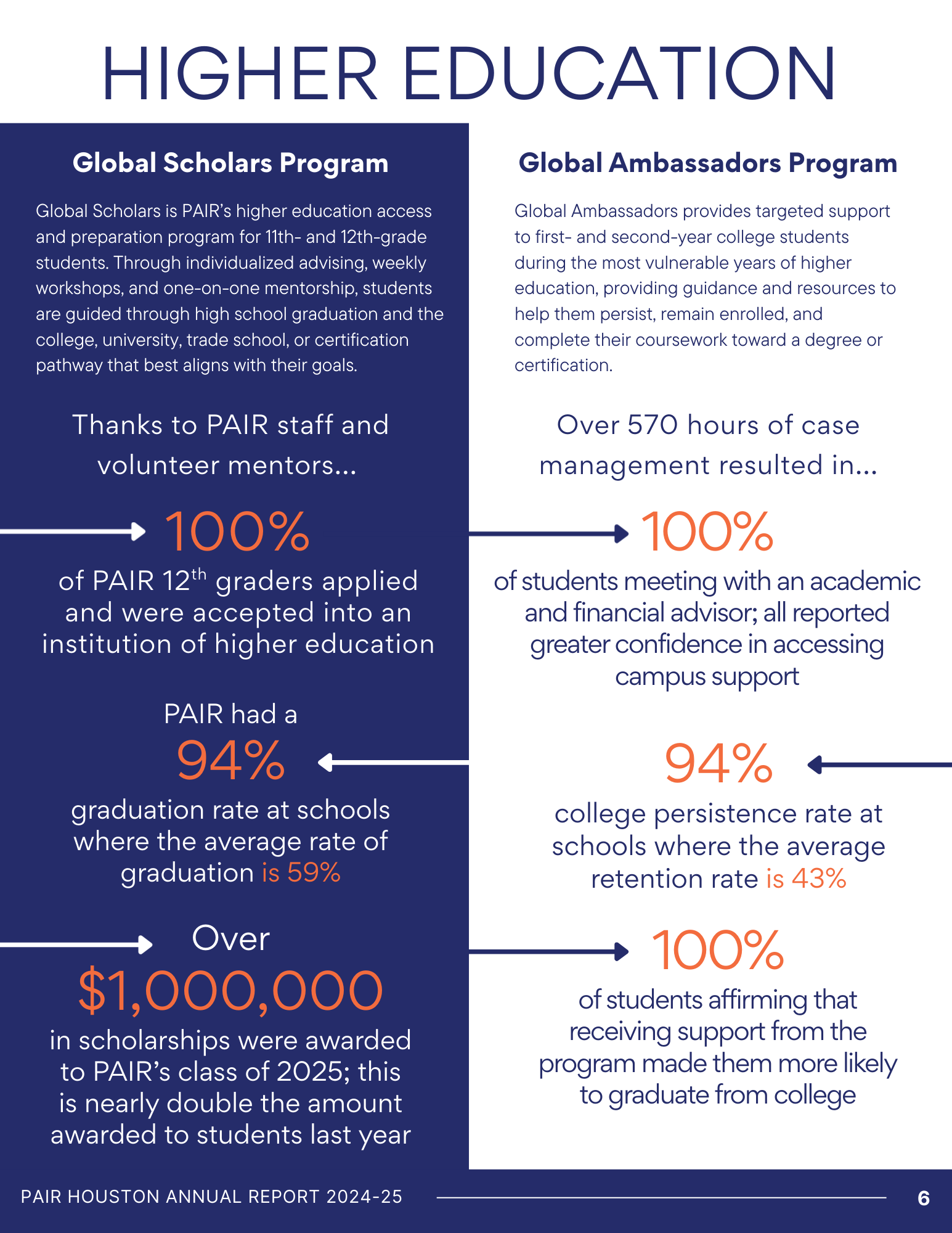 HIGHER EDUCATION

Global Scholars Program

Global Scholars is PAIR's higher education access and preparation program for 11th- and 12th-grade students. Through individualized advising, weekly workshops, and one-on-one mentorship, students are guided through high school graduation and the college, university, trade school, or certification pathway that best aligns with their goals.

Thanks to PAIR staff and volunteer mentors...

100%

of PAIR 12$^{th}$ graders applied and were accepted into an institution of higher education

PAIR had a

94%

graduation rate at schools where the average rate of graduation is 59%

Over

$1,000,000

in scholarships were awarded to PAIR's class of 2025; this is nearly double the amount awarded to students last year

Global Ambassadors Program

Global Ambassadors provides targeted support to first- and second-year college students during the most vulnerable years of higher education, providing guidance and resources to help them persist, remain enrolled, and complete their coursework toward a degree or certification.

Over 570 hours of case management resulted in...

100%

of students meeting with an academic and financial advisor; all reported greater confidence in accessing campus support

94%

college persistence rate at schools where the average retention rate is 43%

100%

of students affirming that receiving support from the program made them more likely to graduate from college

PAIR HOUSTON ANNUAL REPORT 2024-25

6